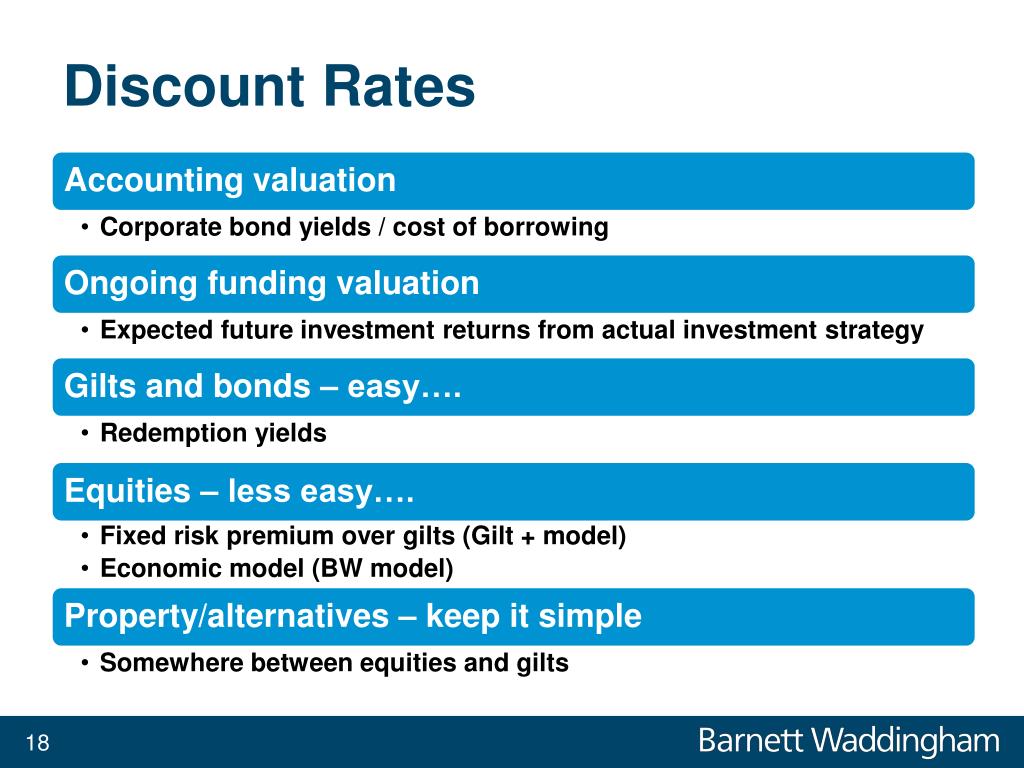 Discount Rates

Accounting valuation

• Corporate bond yields / cost of borrowing

Ongoing funding valuation

• Expected future investment returns from actual investment strategy

Gilts and bonds – easy….

• Redemption yields

Equities – less easy….

• Fixed risk premium over gilts (Gilt + model)
• Economic model (BW model)

Property/alternatives – keep it simple

• Somewhere between equities and gilts

18

Barnett Waddingham